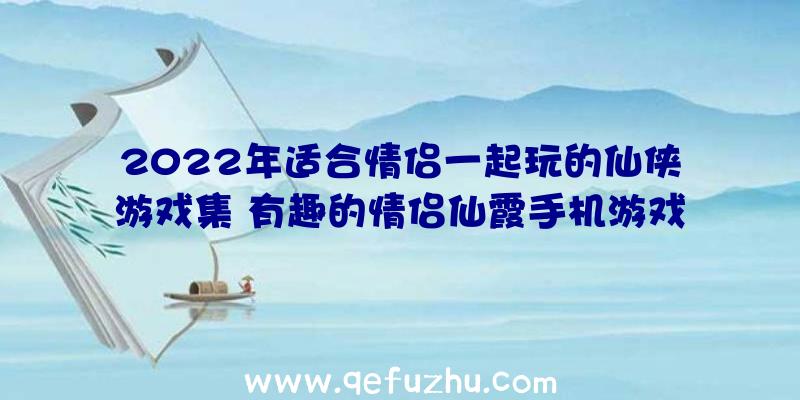 2022年适合情侣一起玩的仙侠游戏集 有趣的情侣仙霞手机游戏

www.qefuzhu.com